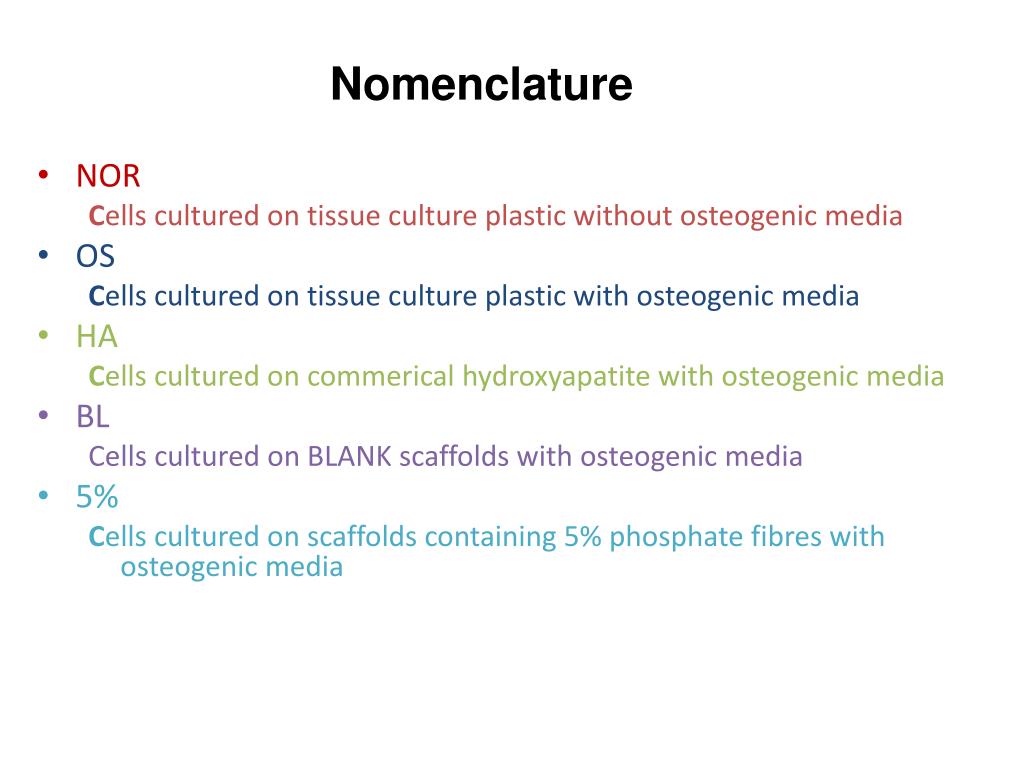 Nomenclature

• NOR
Cells cultured on tissue culture plastic without osteogenic media
• OS
Cells cultured on tissue culture plastic with osteogenic media
• HA
Cells cultured on commerical hydroxyapatite with osteogenic media
• BL
Cells cultured on BLANK scaffolds with osteogenic media
• 5%
Cells cultured on scaffolds containing 5% phosphate fibres with osteogenic media